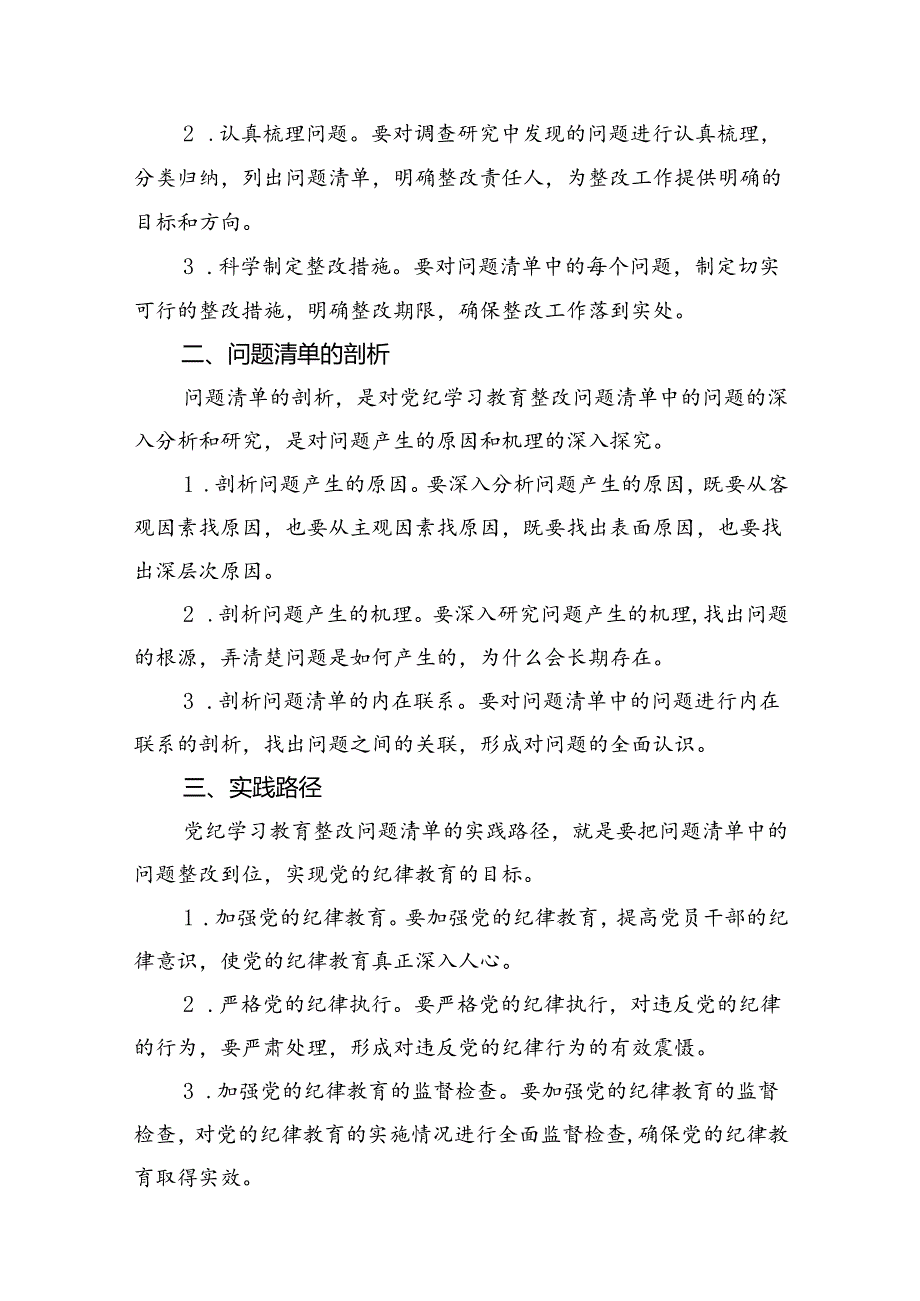 2．认真梳理问题。要对调查研究中发现的问题进行认真梳理，分类归纳，列出问题清单，明确整改责任人，为整改工作提供明确的目标和方向。

3．科学制定整改措施。要对问题清单中的每个问题，制定切实可行的整改措施，明确整改期限，确保整改工作落到实处。

二、问题清单的剖析

问题清单的剖析，是对党纪学习教育整改问题清单中的问题的深入分析和研究，是对问题产生的原因和机理的深入探究。

1．剖析问题产生的原因。要深入分析问题产生的原因，既要从客观因素找原因，也要从主观因素找原因，既要找出表面原因，也要找出深层次原因。

2．剖析问题产生的机理。要深入研究问题产生的机理，找出问题的根源，弄清楚问题是如何产生的，为什么会长期存在。

3．剖析问题清单的内在联系。要对问题清单中的问题进行内在联系的剖析，找出问题之间的关联，形成对问题的全面认识。

三、实践路径

党纪学习教育整改问题清单的实践路径，就是要把问题清单中的问题整改到位，实现党的纪律教育的目标。

1．加强党的纪律教育。要加强党的纪律教育，提高党员干部的纪律意识，使党的纪律教育真正深入人心。

2．严格党的纪律执行。要严格党的纪律执行，对违反党的纪律的行为，要严肃处理，形成对违反党的纪律行为的有效震慑。

3．加强党的纪律教育的监督检查。要加强党的纪律教育的监督检查，对党的纪律教育的实施情况进行全面监督检查，确保党的纪律教育取得实效。